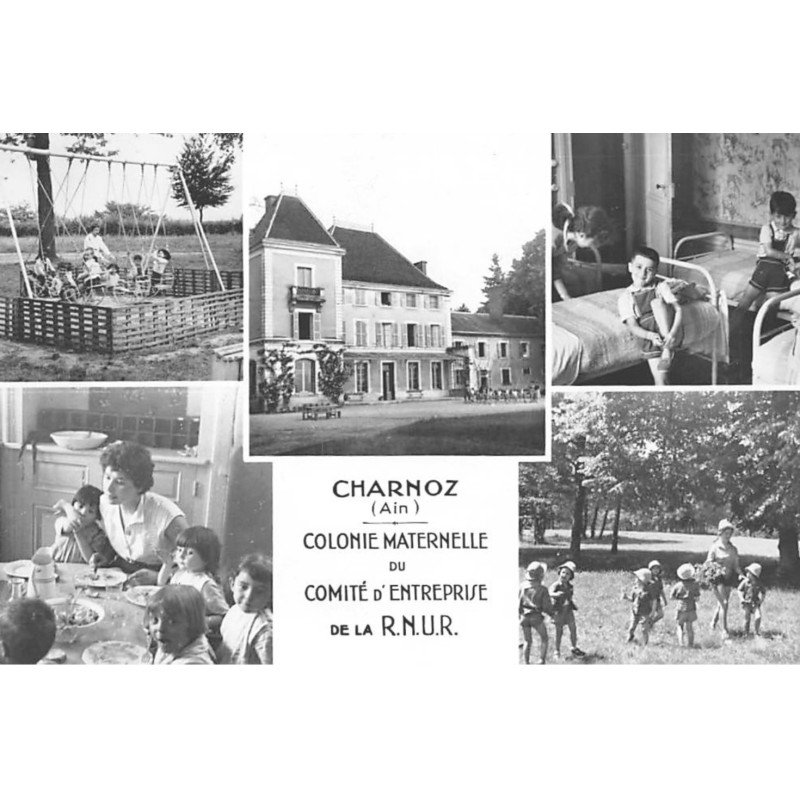 CHARNOZ
(Ain)
COLONIE MATERNELLE
DU
COMITÉ D'ENTREPRISE
DE LA R.N.U.R.